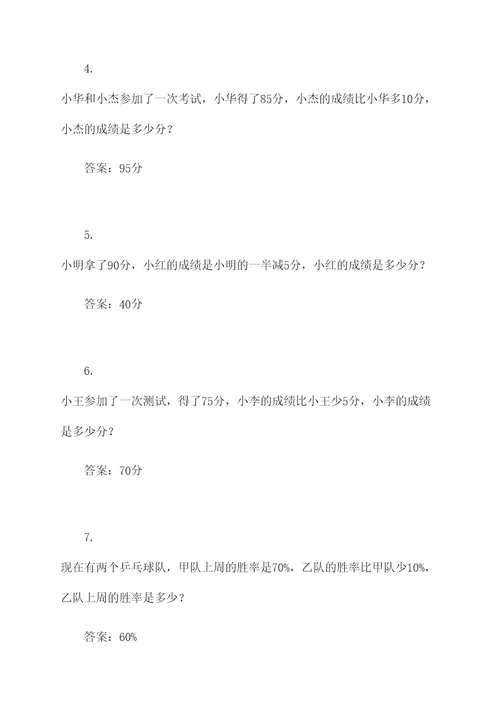 4.

小华和小杰参加了一次考试，小华得了85分，小杰的成绩比小华多10分，小杰的成绩是多少分？

答案：95分

5.

小明拿了90分，小红的成绩是小明的一半减5分，小红的成绩是多少分？

答案：40分

6.

小王参加了一次测试，得了75分，小李的成绩比小王少5分，小李的成绩是多少分？

答案：70分

7.

现在有两个乒乓球队，甲队上周的胜率是70%，乙队的胜率比甲队少10%，乙队上周的胜率是多少？

答案：60%